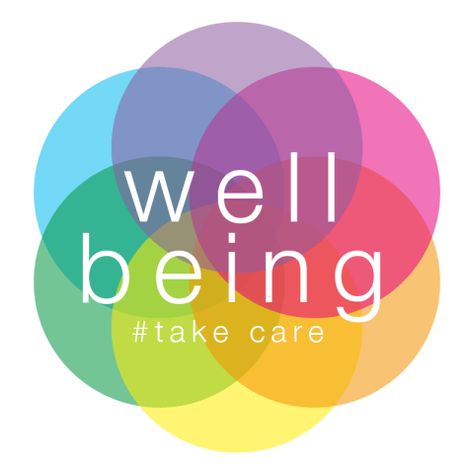 well
being
#take care